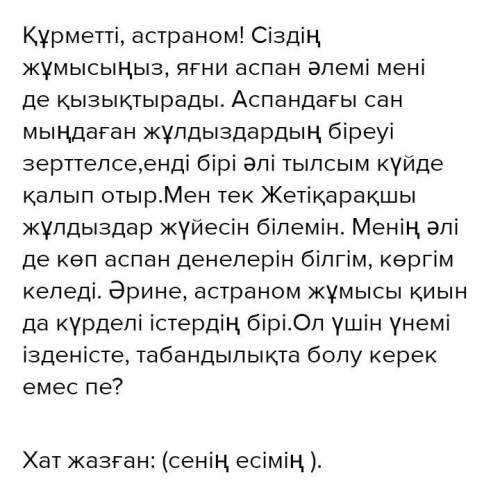 Құрметті, астраном! Сіздің жұмысыңыз, яғни аспан әлемі мені де қызықтырады. Аспандағы сан мыңдаған жұлдыздардың біреуі зерттелсе,енді бірі әлі тылсым күйде қалып отыр.Мен тек Жетіқарақшы жұлдыздар жүйесін білемін. Менің әлі де көп аспан денелерін білгім, көргім келеді. Әрине, астраном жұмысы қиын да күрделі істердің бірі.Ол үшін үнемі ізденісте, табандылықта болу керек емес пе?

Хат жазған: (сенің есімің ).